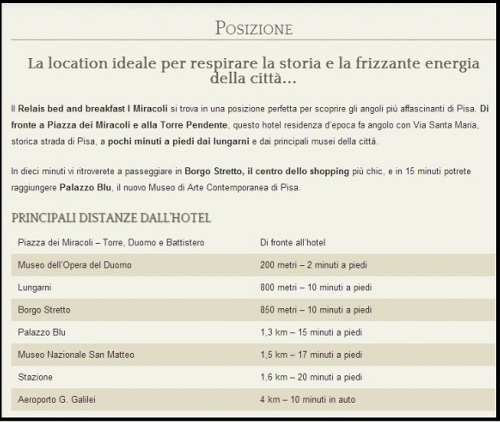 POSIZIONE

La location ideale per respirare la storia e la frizzante energia della città...

Il Relais bed and breakfast I Miracoli si trova in una posizione perfetta per scoprire gli angoli più affascinanti di Pisa. Di fronte a Piazza dei Miracoli e alla Torre Pendente, questo hotel residenza d'epoca fa angolo con Via Santa Maria, storica strada di Pisa, a pochi minuti a piedi dai lungarni e dai principali musei della città.

In dieci minuti vi ritroverete a passeggiare in Borgo Stretto, il centro dello shopping più chic, e in 15 minuti potrete raggiungere Palazzo Blu, il nuovo Museo di Arte Contemporanea di Pisa.

PRINCIPALI DISTANZE DALL'HOTEL

| | |
|---|---|
| Piazza dei Miracoli – Torre, Duomo e Battistero | Di fronte all'hotel |
| Museo dell'Opera del Duomo | 200 metri – 2 minuti a piedi |
| Lungarni | 800 metri – 10 minuti a piedi |
| Borgo Stretto | 850 metri – 10 minuti a piedi |
| Palazzo Blu | 1,3 km – 15 minuti a piedi |
| Museo Nazionale San Matteo | 1,5 km – 17 minuti a piedi |
| Stazione | 1,6 km – 20 minuti a piedi |
| Aeroporto G. Galilei | 4 km – 10 minuti in auto |